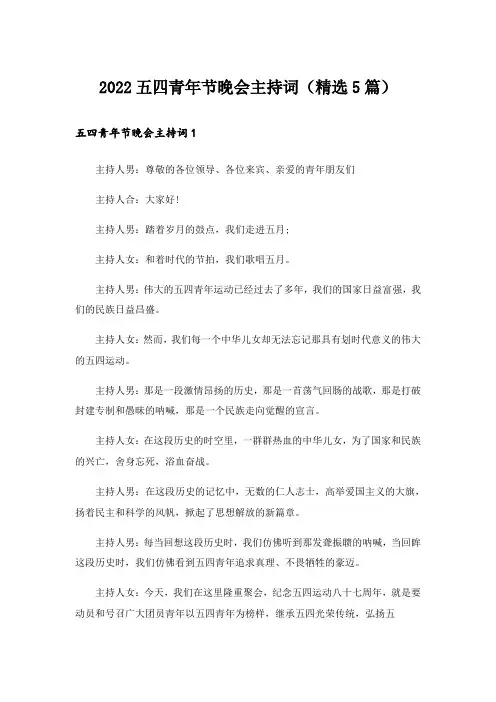 2022 五四青年节晚会主持词（精选 5 篇）

五四青年节晚会主持词 1

主持人男：尊敬的各位领导、各位来宾、亲爱的青年朋友们

主持人合：大家好！

主持人男：踏着岁月的鼓点，我们走进五月；

主持人女：和着时代的节拍，我们歌唱五月。

主持人男：伟大的五四青年运动已经过去了多年，我们的国家日益富强，我们的民族日益昌盛。

主持人女：然而，我们每一个中华儿女却无法忘记那具有划时代意义的伟大的五四运动。

主持人男：那是一段激情昂扬的历史，那是一首荡气回肠的战歌，那是打破封建专制和愚昧的呐喊，那是一个民族走向觉醒的宣言。

主持人女：在这段历史的时空里，一群群热血的中华儿女，为了国家和民族的兴亡，舍身忘死，浴血奋战。

主持人男：在这段历史的记忆中，无数的仁人志士，高举爱国主义的大旗，扬着民主和科学的风帆，掀起了思想解放的新篇章。

主持人男：每当回想这段历史时，我们仿佛听到那发聋振聩的呐喊，当回眸这段历史时，我们仿佛看到五四青年追求真理、不畏牺牲的豪迈。

主持人女：今天，我们在这里隆重聚会，纪念五四运动八十七周年，就是要动员和号召广大团员青年以五四青年为榜样，继承五四光荣传统，弘扬五